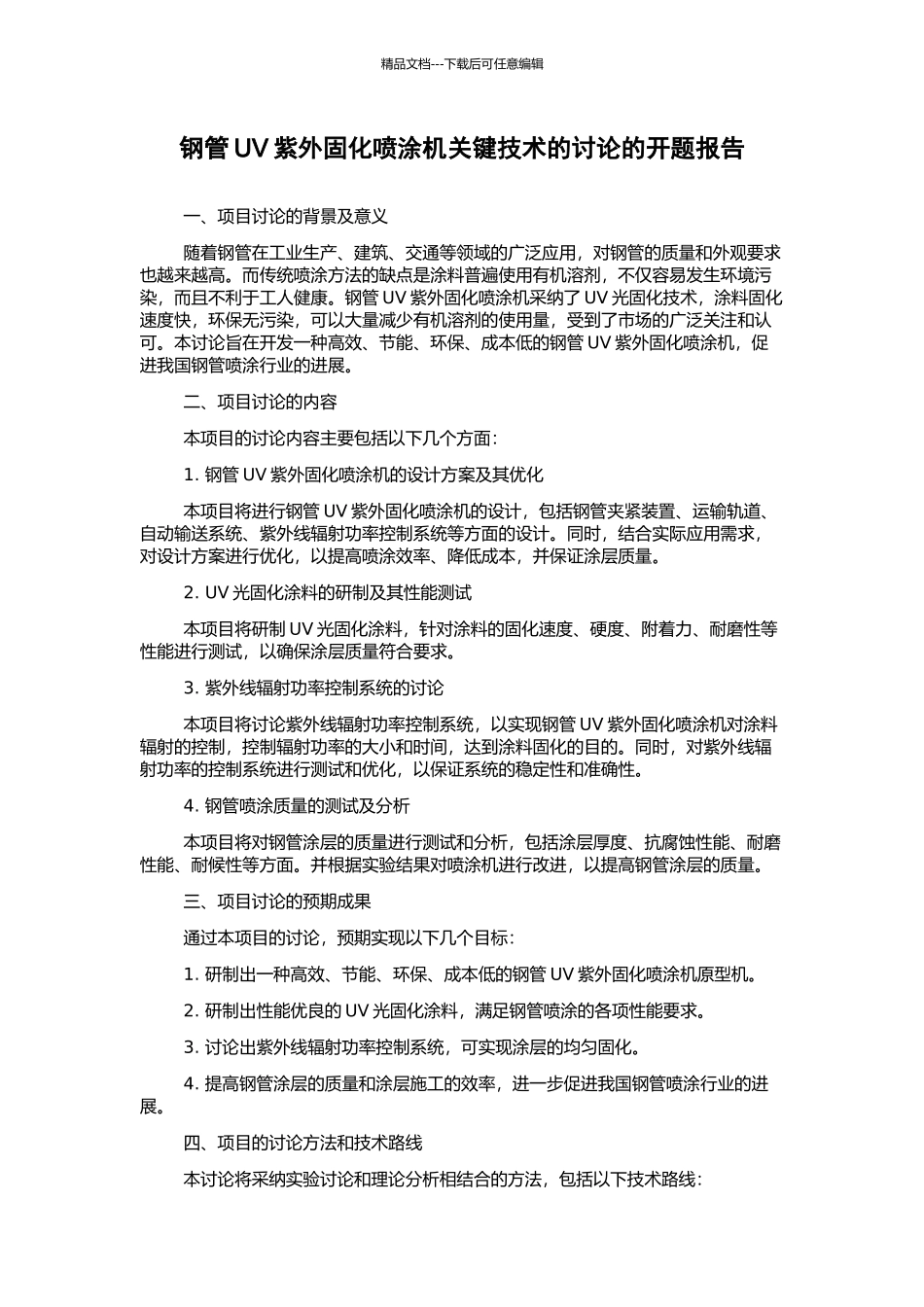 精品文档---下载后可任意编辑

钢管 UV 紫外固化喷涂机关键技术的讨论的开题报告

一、项目讨论的背景及意义

随着钢管在工业生产、建筑、交通等领域的广泛应用，对钢管的质量和外观要求也越来越高。而传统喷涂方法的缺点是涂料普遍使用有机溶剂，不仅容易发生环境污染，而且不利于工人健康。钢管 UV 紫外固化喷涂机采纳了 UV 光固化技术，涂料固化速度快，环保无污染，可以大量减少有机溶剂的使用量，受到了市场的广泛关注和认可。本讨论旨在开发一种高效、节能、环保、成本低的钢管 UV 紫外固化喷涂机，促进我国钢管喷涂行业的进展。

二、项目讨论的内容

本项目的讨论内容主要包括以下几个方面：

1. 钢管 UV 紫外固化喷涂机的设计方案及其优化

本项目将进行钢管 UV 紫外固化喷涂机的设计，包括钢管夹紧装置、运输轨道、自动输送系统、紫外线辐射功率控制系统等方面的设计。同时，结合实际应用需求，对设计方案进行优化，以提高喷涂效率、降低成本，并保证涂层质量。

2. UV 光固化涂料的研制及其性能测试

本项目将研制 UV 光固化涂料，针对涂料的固化速度、硬度、附着力、耐磨性等性能进行测试，以确保涂层质量符合要求。

3. 紫外线辐射功率控制系统的讨论

本项目将讨论紫外线辐射功率控制系统，以实现钢管 UV 紫外固化喷涂机对涂料辐射的控制，控制辐射功率的大小和时间，达到涂料固化的目的。同时，对紫外线辐射功率的控制系统进行测试和优化，以保证系统的稳定性和准确性。

4. 钢管喷涂质量的测试及分析

本项目将对钢管涂层的质量进行测试和分析，包括涂层厚度、抗腐蚀性能、耐磨性能、耐候性等方面。并根据实验结果对喷涂机进行改进，以提高钢管涂层的质量。

三、项目讨论的预期成果

通过本项目的讨论，预期实现以下几个目标：

1. 研制出一种高效、节能、环保、成本低的钢管 UV 紫外固化喷涂机原型机。

2. 研制出性能优良的 UV 光固化涂料，满足钢管喷涂的各项性能要求。

3. 讨论出紫外线辐射功率控制系统，可实现涂层的均匀固化。

4. 提高钢管涂层的质量和涂层施工的效率，进一步促进我国钢管喷涂行业的进展。

四、项目的讨论方法和技术路线

本讨论将采纳实验讨论和理论分析相结合的方法，包括以下技术路线：